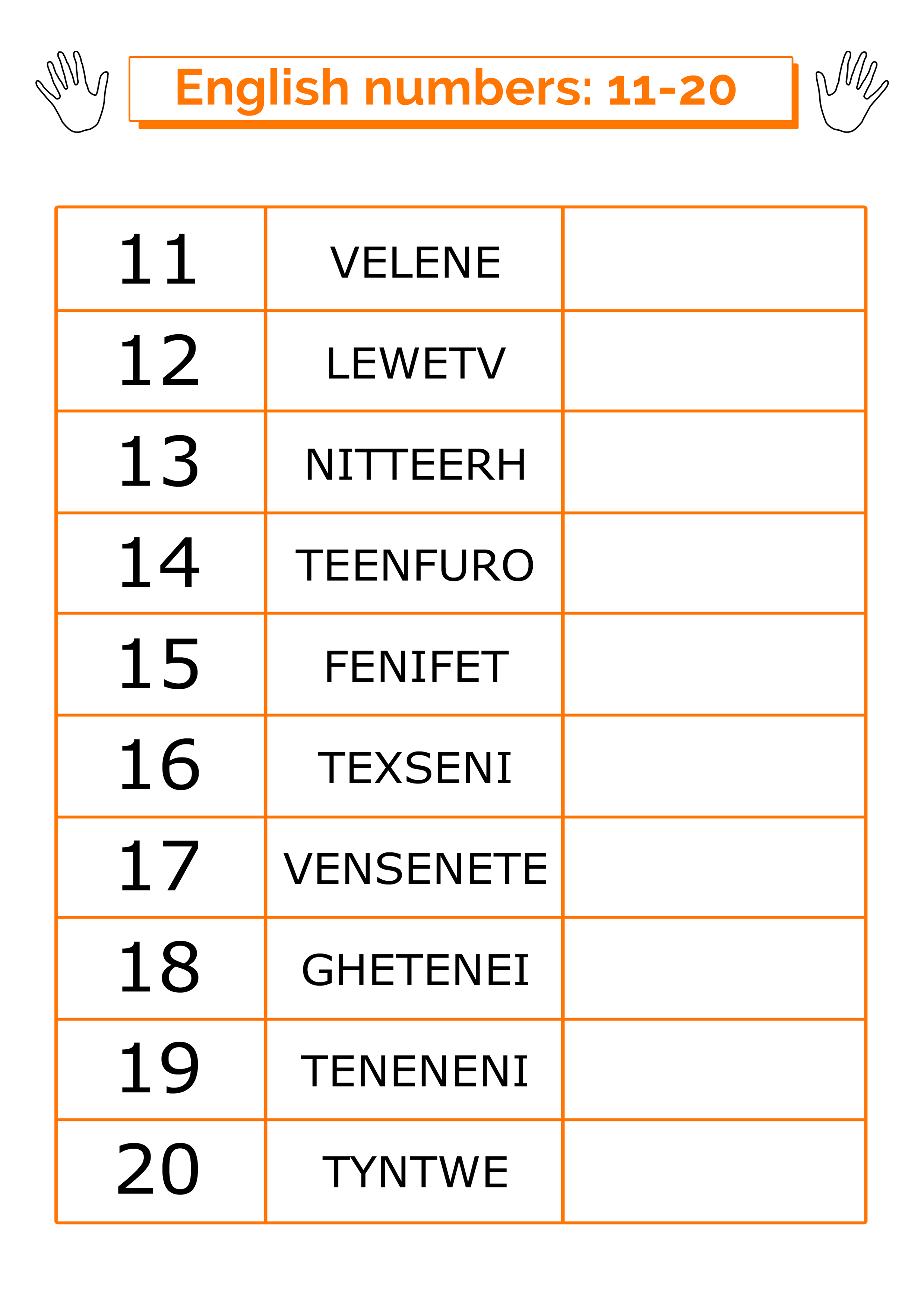 English numbers: 11-20

| 11 | VELENE |  |
|---|---|---|
| 12 | LEWETV |  |
| 13 | NITTEERH |  |
| 14 | TEENFURO |  |
| 15 | FENIFET |  |
| 16 | TEXSENI |  |
| 17 | VENSENETE |  |
| 18 | GHETENEI |  |
| 19 | TENENENI |  |
| 20 | TYNTWE |  |